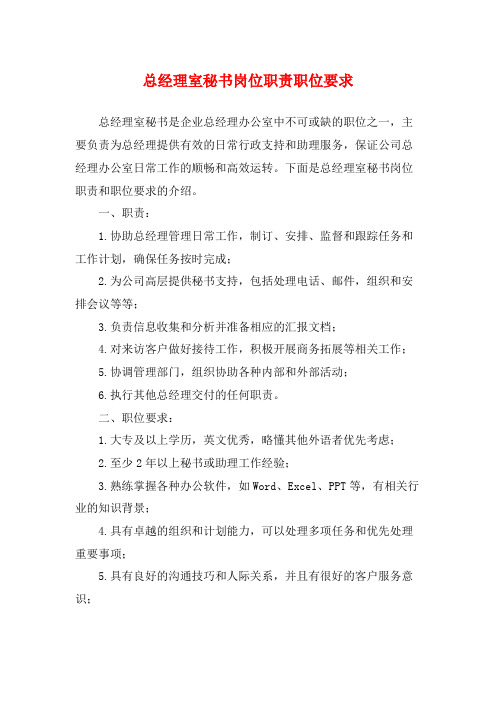 总经理室秘书岗位职责职位要求

总经理室秘书是企业总经理办公室中不可或缺的职位之一，主要负责为总经理提供有效的日常行政支持和助理服务，保证公司总经理办公室日常工作的顺畅和高效运转。下面是总经理室秘书岗位职责和职位要求的介绍。

一、职责：

1.协助总经理管理日常工作，制订、安排、监督和跟踪任务和工作计划，确保任务按时完成；

2.为公司高层提供秘书支持，包括处理电话、邮件，组织和安排会议等等；

3.负责信息收集和分析并准备相应的汇报文档；

4.对来访客户做好接待工作，积极开展商务拓展等相关工作；

5.协调管理部门，组织协助各种内部和外部活动；

6.执行其他总经理交付的任何职责。

二、职位要求：

1.大专及以上学历，英文优秀，略懂其他外语者优先考虑；

2.至少2年以上秘书或助理工作经验；

3.熟练掌握各种办公软件，如Word、Excel、PPT等，有相关行业的知识背景；

4.具有卓越的组织和计划能力，可以处理多项任务和优先处理重要事项；

5.具有良好的沟通技巧和人际关系，并且有很好的客户服务意识；